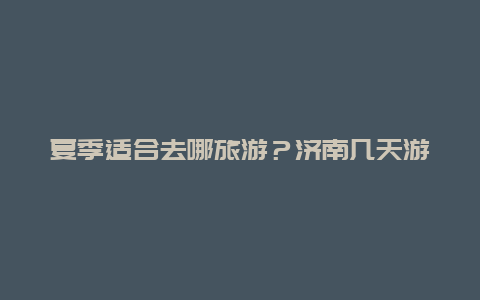 夏季适合去哪旅游？济南几天游